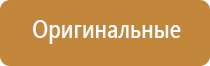 Оригинальные